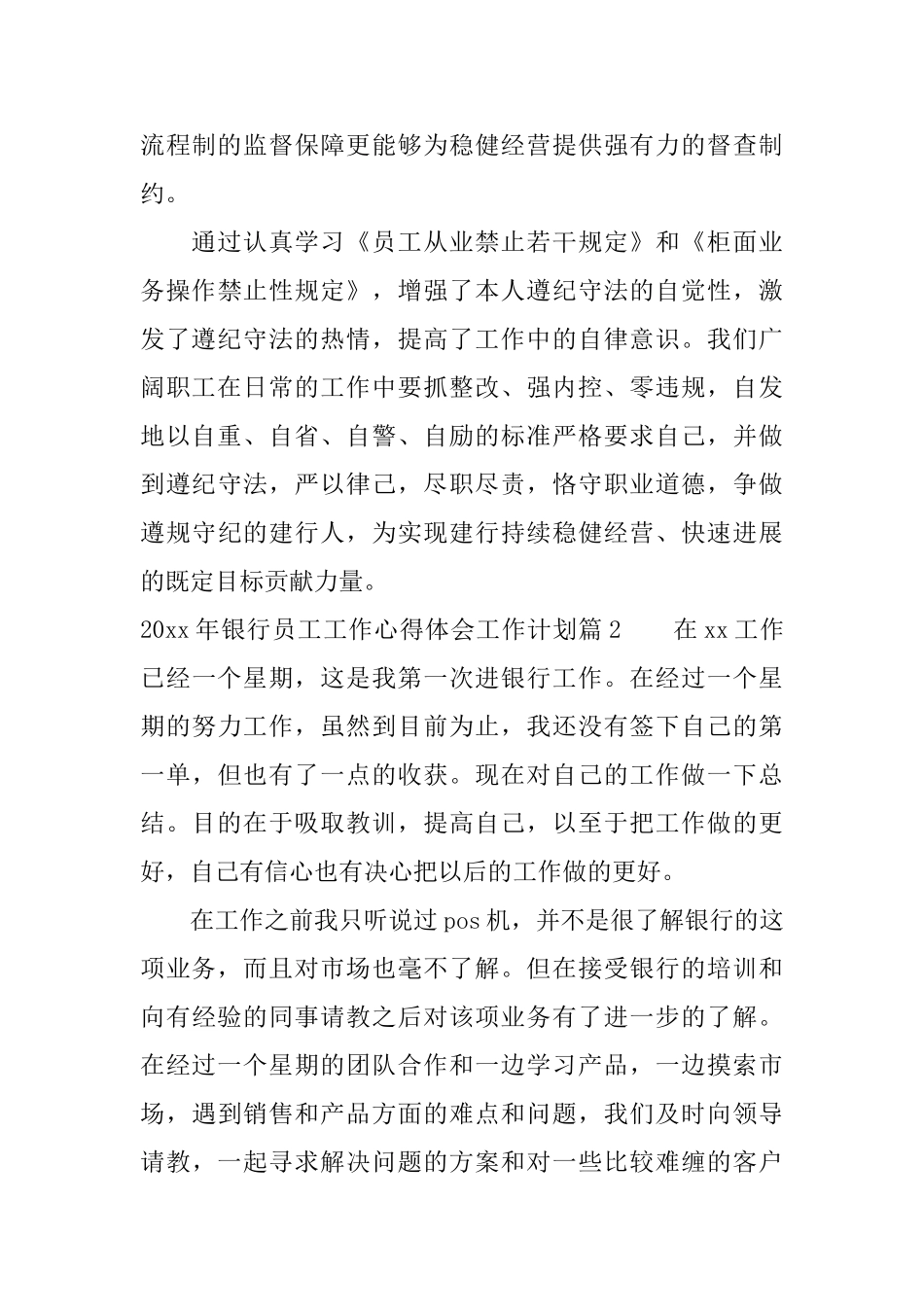 流程制的监督保障更能够为稳健经营提供强有力的督查制约。

通过认真学习《员工从业禁止若干规定》和《柜面业务操作禁止性规定》，增强了本人遵纪守法的自觉性，激发了遵纪守法的热情，提高了工作中的自律意识。我们广阔职工在日常的工作中要抓整改、强内控、零违规，自发地以自重、自省、自警、自励的标准严格要求自己，并做到遵纪守法，严以律己，尽职尽责，恪守职业道德，争做遵规守纪的建行人，为实现建行持续稳健经营、快速进展的既定目标贡献力量。

20xx 年银行员工工作心得体会工作计划篇 2　　在 xx 工作已经一个星期，这是我第一次进银行工作。在经过一个星期的努力工作，虽然到目前为止，我还没有签下自己的第一单，但也有了一点的收获。现在对自己的工作做一下总结。目的在于吸取教训，提高自己，以至于把工作做的更好，自己有信心也有决心把以后的工作做的更好。

在工作之前我只听说过 pos 机，并不是很了解银行的这项业务，而且对市场也毫不了解。但在接受银行的培训和向有经验的同事请教之后对该项业务有了进一步的了解。在经过一个星期的团队合作和一边学习产品，一边摸索市场，遇到销售和产品方面的难点和问题，我们及时向领导请教，一起寻求解决问题的方案和对一些比较难缠的客户